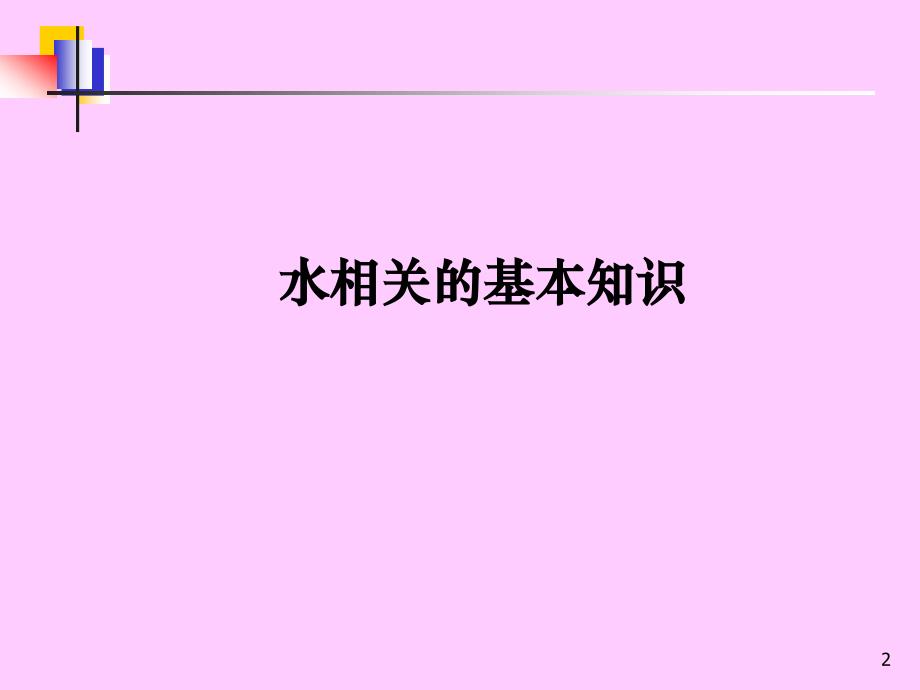 水相关的基本知识

2